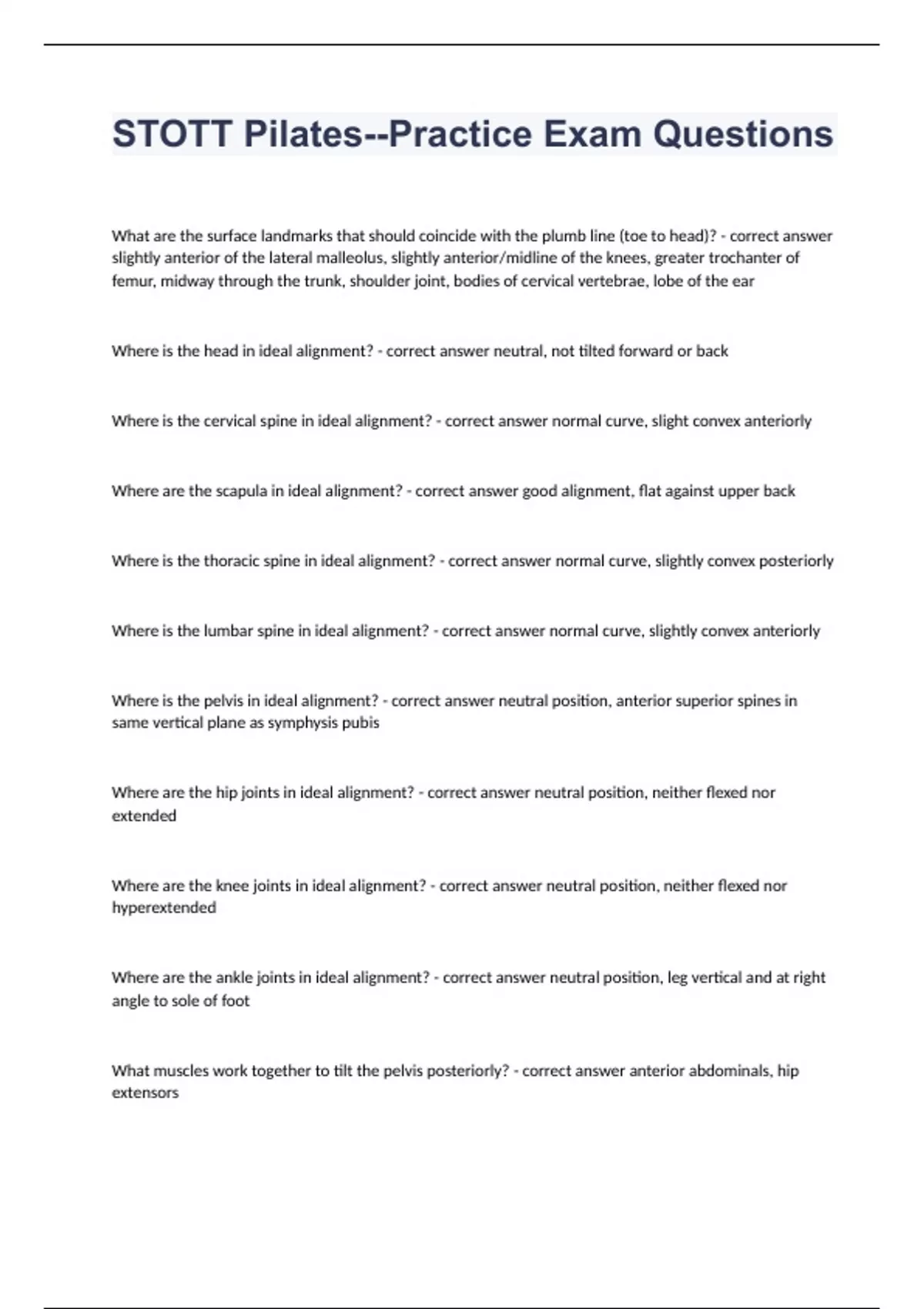 STOTT Pilates--Practice Exam Questions

What are the surface landmarks that should coincide with the plumb line (toe to head)? - correct answer slightly anterior of the lateral malleolus, slightly anterior/midline of the knees, greater trochanter of femur, midway through the trunk, shoulder joint, bodies of cervical vertebrae, lobe of the ear

Where is the head in ideal alignment? - correct answer neutral, not tilted forward or back

Where is the cervical spine in ideal alignment? - correct answer normal curve, slight convex anteriorly

Where are the scapula in ideal alignment? - correct answer good alignment, flat against upper back

Where is the thoracic spine in ideal alignment? - correct answer normal curve, slightly convex posteriorly

Where is the lumbar spine in ideal alignment? - correct answer normal curve, slightly convex anteriorly

Where is the pelvis in ideal alignment? - correct answer neutral position, anterior superior spines in same vertical plane as symphysis pubis

Where are the hip joints in ideal alignment? - correct answer neutral position, neither flexed nor extended

Where are the knee joints in ideal alignment? - correct answer neutral position, neither flexed nor hyperextended

Where are the ankle joints in ideal alignment? - correct answer neutral position, leg vertical and at right angle to sole of foot

What muscles work together to tilt the pelvis posteriorly? - correct answer anterior abdominals, hip extensors